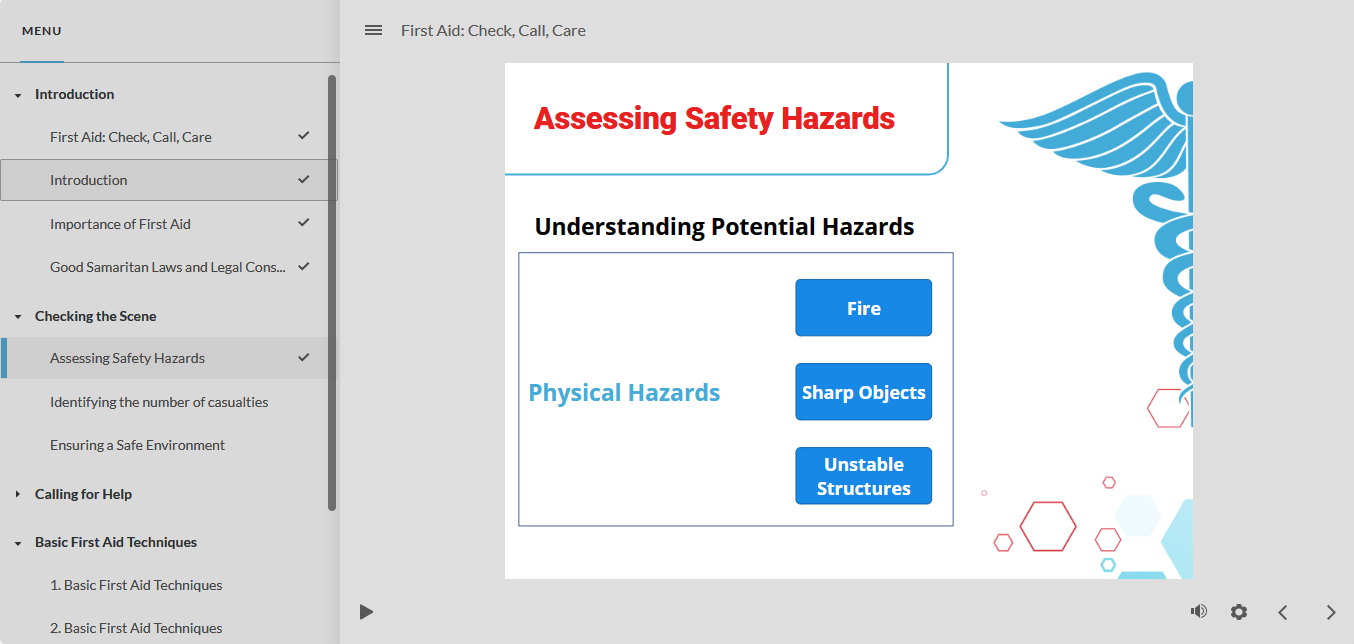 MENU

Introduction

First Aid: Check, Call, Care

Introduction

Importance of First Aid

Good Samaritan Laws and Legal Cons...

Checking the Scene

Assessing Safety Hazards

Identifying the number of casualties

Ensuring a Safe Environment

Calling for Help

Basic First Aid Techniques

1. Basic First Aid Techniques

2. Basic First Aid Techniques

First Aid: Check, Call, Care

Assessing Safety Hazards

Understanding Potential Hazards

Physical Hazards

Fire

Sharp Objects

Unstable Structures